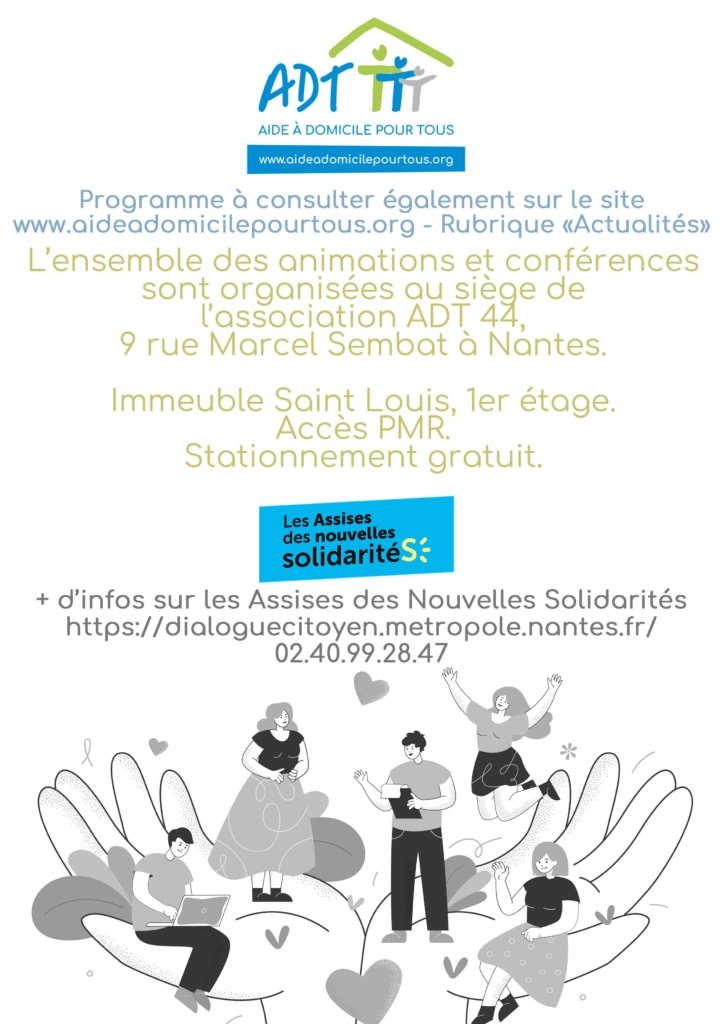 ADT

AIDE À DOMICILE POUR TOUS

www.aideadomicilepourtous.org

Programme à consulter également sur le site www.aideadomicilepourtous.org - Rubrique «Actualités»

L'ensemble des animations et conférences sont organisées au siège de l'association ADT 44, 9 rue Marcel Sembat à Nantes.

Immeuble Saint Louis, 1er étage. Accès PMR. Stationnement gratuit.

Les Assises des nouvelles solidaritéS

+ d'infos sur les Assises des Nouvelles Solidarités https://dialoguecitoyen.metropole.nantes.fr/ 02.40.99.28.47